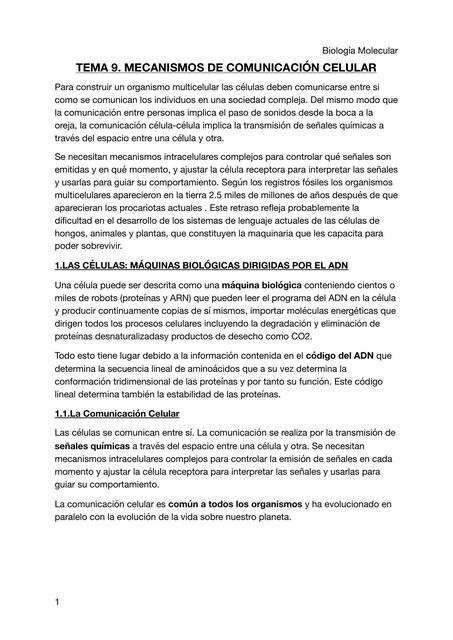 Biología Molecular

TEMA 9. MECANISMOS DE COMUNICACIÓN CELULAR

Para construir un organismo multicelular las células deben comunicarse entre si como se comunican los individuos en una sociedad compleja. Del mismo modo que la comunicación entre personas implica el paso de sonidos desde la boca a la oreja, la comunicación célula-célula implica la transmisión de señales químicas a través del espacio entre una célula y otra.

Se necesitan mecanismos intracelulares complejos para controlar qué señales son emitidas y en qué momento, y ajustar la célula receptora para interpretar las señales y usarlas para guiar su comportamiento. Según los registros fósiles los organismos multicelulares aparecieron en la tierra 2.5 miles de millones de años después de que aparecieran los procariotas actuales . Este retraso refleja probablemente la dificultad en el desarrollo de los sistemas de lenguaje actuales de las células de hongos, animales y plantas, que constituyen la maquinaria que les capacita para poder sobrevivir.

1.LAS CÉLULAS: MÁQUINAS BIOLÓGICAS DIRIGIDAS POR EL ADN

Una célula puede ser descrita como una máquina biológica conteniendo cientos o miles de robots (proteínas y ARN) que pueden leer el programa del ADN en la célula y producir continuamente copias de sí mismos, importar moléculas energéticas que dirigen todos los procesos celulares incluyendo la degradación y eliminación de proteínas desnaturalizadasy productos de desecho como CO2.

Todo esto tiene lugar debido a la información contenida en el código del ADN que determina la secuencia lineal de aminoácidos que a su vez determina la conformación tridimensional de las proteínas y por tanto su función. Este código lineal determina también la estabilidad de las proteínas.

1.1.La Comunicación Celular

Las células se comunican entre sí. La comunicación se realiza por la transmisión de señales químicas a través del espacio entre una célula y otra. Se necesitan mecanismos intracelulares complejos para controlar la emisión de señales en cada momento y ajustar la célula receptora para interpretar las señales y usarlas para guiar su comportamiento.

La comunicación celular es común a todos los organismos y ha evolucionado en paralelo con la evolución de la vida sobre nuestro planeta.

1